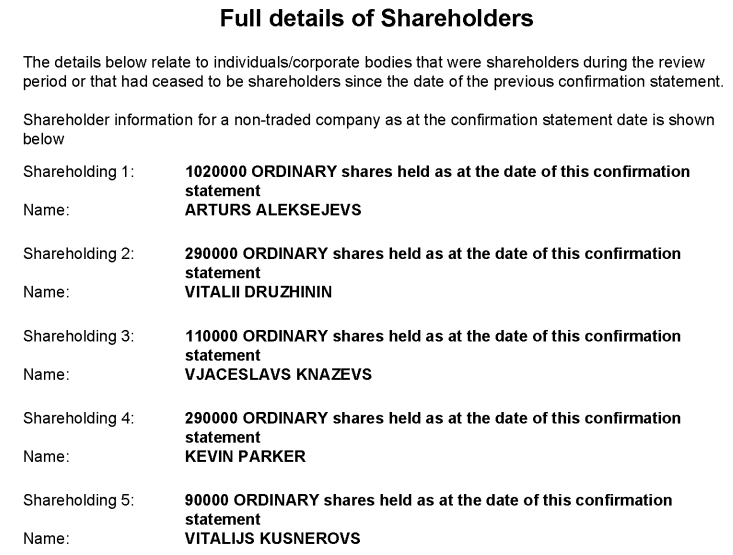 Full details of Shareholders

The details below relate to individuals/corporate bodies that were shareholders during the review period or that had ceased to be shareholders since the date of the previous confirmation statement.

Shareholder information for a non-traded company as at the confirmation statement date is shown below

Shareholding 1: 1020000 ORDINARY shares held as at the date of this confirmation statement
Name: ARTURS ALEKSEJEVS

Shareholding 2: 290000 ORDINARY shares held as at the date of this confirmation statement
Name: VITALII DRUZHININ

Shareholding 3: 110000 ORDINARY shares held as at the date of this confirmation statement
Name: VJACESLAVS KNAZEVS

Shareholding 4: 290000 ORDINARY shares held as at the date of this confirmation statement
Name: KEVIN PARKER

Shareholding 5: 90000 ORDINARY shares held as at the date of this confirmation statement
Name: VITALIJS KUSNEROVS